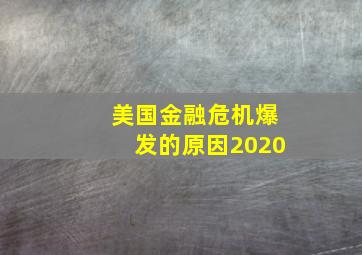 美国金融危机爆发的原因2020